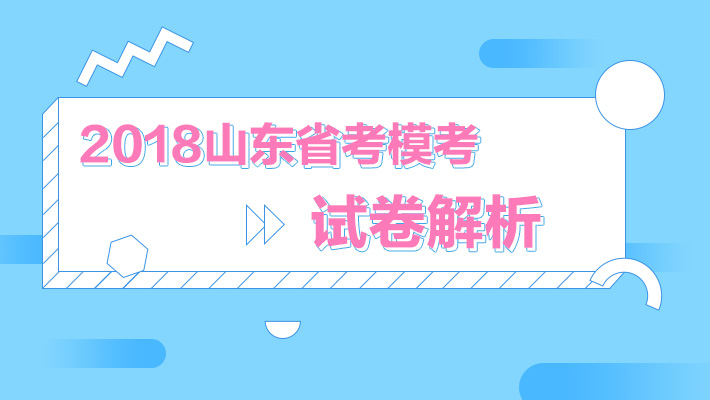 2018山东省考模考

试卷解析